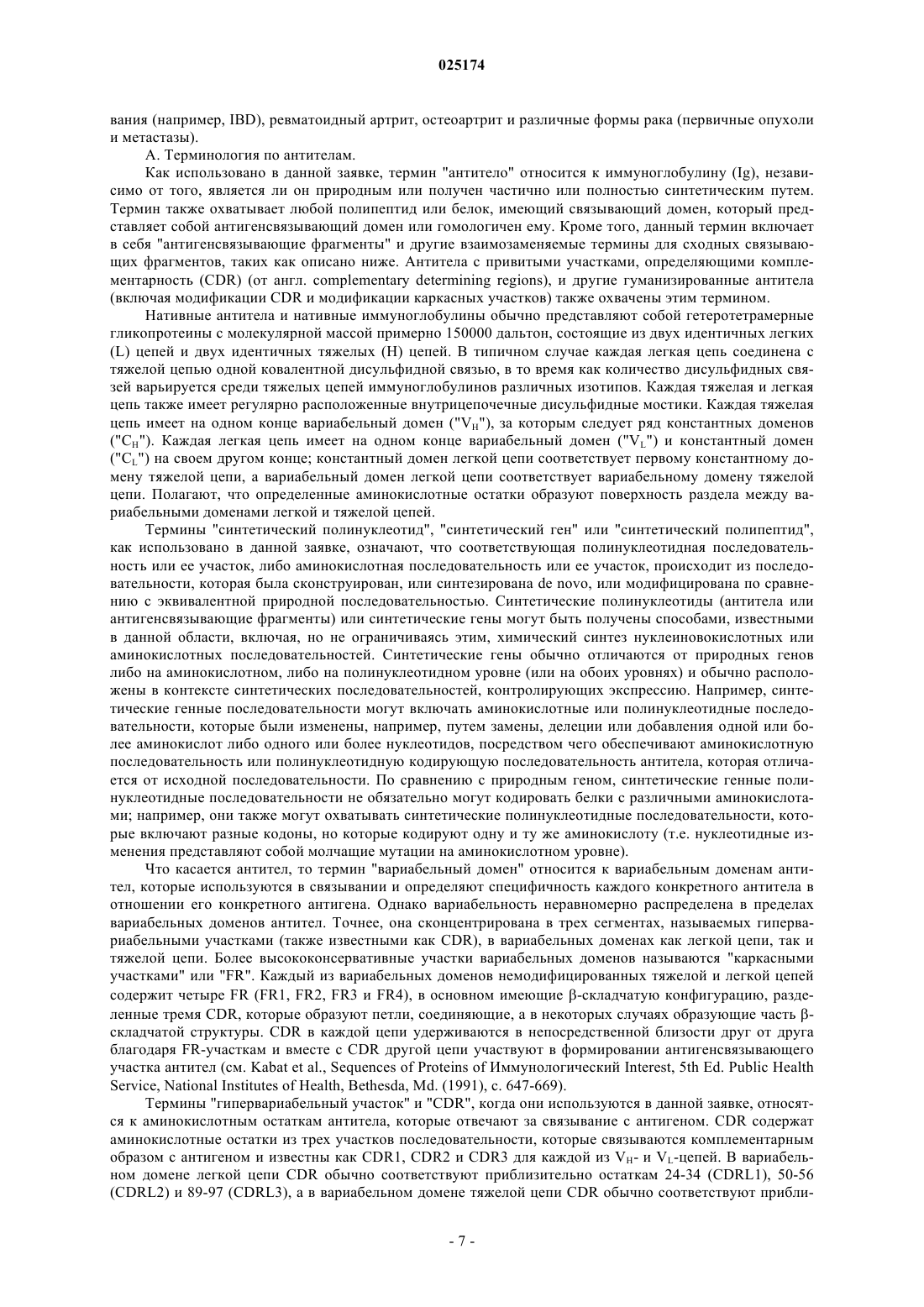 025174

вания (например, IBD), ревматоидный артрит, остеоартрит и различные формы рака (первичные опухоли и метастазы).

А. Терминология по антителам.

Как использовано в данной заявке, термин "антитело" относится к иммуноглобулину (Ig), независимо от того, является ли он природным или получен частично или полностью синтетическим путем. Термин также охватывает любой полипептид или белок, имеющий связывающий домен, который представляет собой антигенсвязывающий домен или гомологичен ему. Кроме того, данный термин включает в себя "антигенсвязывающие фрагменты" и другие взаимозаменяемые термины для сходных связывающих фрагментов, таких как описано ниже. Антитела с привитыми участками, определяющими комплементарность (CDR) (от англ. complementary determining regions), и другие гуманизированные антитела (включая модификации CDR и модификации каркасных участков) также охвачены этим термином.

Нативные антитела и нативные иммуноглобулины обычно представляют собой гетеротетрамерные гликопротеины с молекулярной массой примерно 150000 дальтон, состоящие из двух идентичных легких (L) цепей и двух идентичных тяжелых (H) цепей. В типичном случае каждая легкая цепь соединена с тяжелой цепью одной ковалентной дисульфидной связью, в то время как количество дисульфидных связей варьируется среди тяжелых цепей иммуноглобулинов различных изотипов. Каждая тяжелая и легкая цепь также имеет регулярно расположенные внутрицепочечные дисульфидные мостики. Каждая тяжелая цепь имеет на одном конце вариабельный домен ("$V_H$"), за которым следует ряд константных доменов ("$C_H$"). Каждая легкая цепь имеет на одном конце вариабельный домен ("$V_L$") и константный домен ("$C_L$") на своем другом конце; константный домен легкой цепи соответствует первому константному домену тяжелой цепи, а вариабельный домен легкой цепи соответствует вариабельному домену тяжелой цепи. Полагают, что определенные аминокислотные остатки образуют поверхность раздела между вариабельными доменами легкой и тяжелой цепей.

Термины "синтетический полинуклеотид", "синтетический ген" или "синтетический полипептид", как использовано в данной заявке, означают, что соответствующая полинуклеотидная последовательность или ее участок, либо аминокислотная последовательность или ее участок, происходит из последовательности, которая была сконструирован, или синтезирована de novo, или модифицирована по сравнению с эквивалентной природной последовательностью. Синтетические полинуклеотиды (антитела или антигенсвязывающие фрагменты) или синтетические гены могут быть получены способами, известными в данной области, включая, но не ограничиваясь этим, химический синтез нуклеиновокислотных или аминокислотных последовательностей. Синтетические гены обычно отличаются от природных генов либо на аминокислотном, либо на полинуклеотидном уровне (или на обоих уровнях) и обычно расположены в контексте синтетических последовательностей, контролирующих экспрессию. Например, синтетические генные последовательности могут включать аминокислотные или полинуклеотидные последовательности, которые были изменены, например, путем замены, делеции или добавления одной или более аминокислот либо одного или более нуклеотидов, посредством чего обеспечивают аминокислотную последовательность или полинуклеотидную кодирующую последовательность антитела, которая отличается от исходной последовательности. По сравнению с природным геном, синтетические генные полинуклеотидные последовательности не обязательно могут кодировать белки с различными аминокислотами; например, они также могут охватывать синтетические полинуклеотидные последовательности, которые включают разные кодоны, но которые кодируют одну и ту же аминокислоту (т.е. нуклеотидные изменения представляют собой молчащие мутации на аминокислотном уровне).

Что касается антител, то термин "вариабельный домен" относится к вариабельным доменам антител, которые используются в связывании и определяют специфичность каждого конкретного антитела в отношении его конкретного антигена. Однако вариабельность неравномерно распределена в пределах вариабельных доменов антител. Точнее, она сконцентрирована в трех сегментах, называемых гипервариабельными участками (также известными как CDR), в вариабельных доменах как легкой цепи, так и тяжелой цепи. Более высококонсервативные участки вариабельных доменов называются "каркасными участками" или "FR". Каждый из вариабельных доменов немодифицированных тяжелой и легкой цепей содержит четыре FR (FR1, FR2, FR3 и FR4), в основном имеющие β-складчатую конфигурацию, разделенные тремя CDR, которые образуют петли, соединяющие, а в некоторых случаях образующие часть β-складчатой структуры. CDR в каждой цепи удерживаются в непосредственной близости друг от друга благодаря FR-участкам и вместе с CDR другой цепи участвуют в формировании антигенсвязывающего участка антител (см. Kabat et al., Sequences of Proteins of Иммунологический Interest, 5th Ed. Public Health Service, National Institutes of Health, Bethesda, Md. (1991), с. 647-669).

Термины "гипервариабельный участок" и "CDR", когда они используются в данной заявке, относятся к аминокислотным остаткам антитела, которые отвечают за связывание с антигеном. CDR содержат аминокислотные остатки из трех участков последовательности, которые связываются комплементарным образом с антигеном и известны как CDR1, CDR2 и CDR3 для каждой из $V_H$- и $V_L$-цепей. В вариабельном домене легкой цепи CDR обычно соответствуют приблизительно остаткам 24-34 (CDRL1), 50-56 (CDRL2) и 89-97 (CDRL3), а в вариабельном домене тяжелой цепи CDR обычно соответствуют прибли-

- 7 -